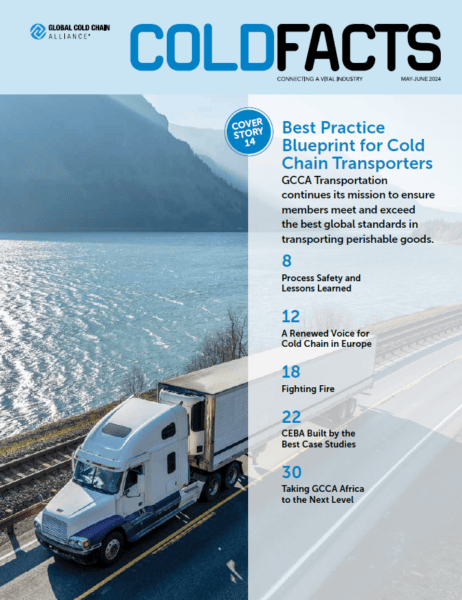 GLOBAL COLD CHAIN ALLIANCE®

COLDFACTS

CONNECTING A VITAL INDUSTRY

MAY-JUNE 2024

COVER STORY 14

Best Practice Blueprint for Cold Chain Transporters

GCCA Transportation continues its mission to ensure members meet and exceed the best global standards in transporting perishable goods.

8
Process Safety and Lessons Learned

12
A Renewed Voice for Cold Chain in Europe

18
Fighting Fire

22
CEBA Built by the Best Case Studies

30
Taking GCCA Africa to the Next Level